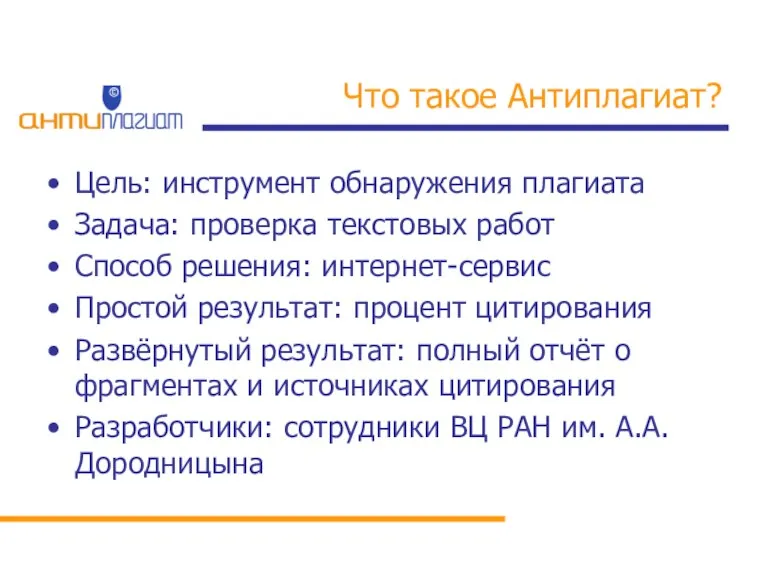 ©
антиплагиат

Что такое Антиплагиат?

• Цель: инструмент обнаружения плагиата
• Задача: проверка текстовых работ
• Способ решения: интернет-сервис
• Простой результат: процент цитирования
• Развёрнутый результат: полный отчёт о фрагментах и источниках цитирования
• Разработчики: сотрудники ВЦ РАН им. А.А. Дородницына